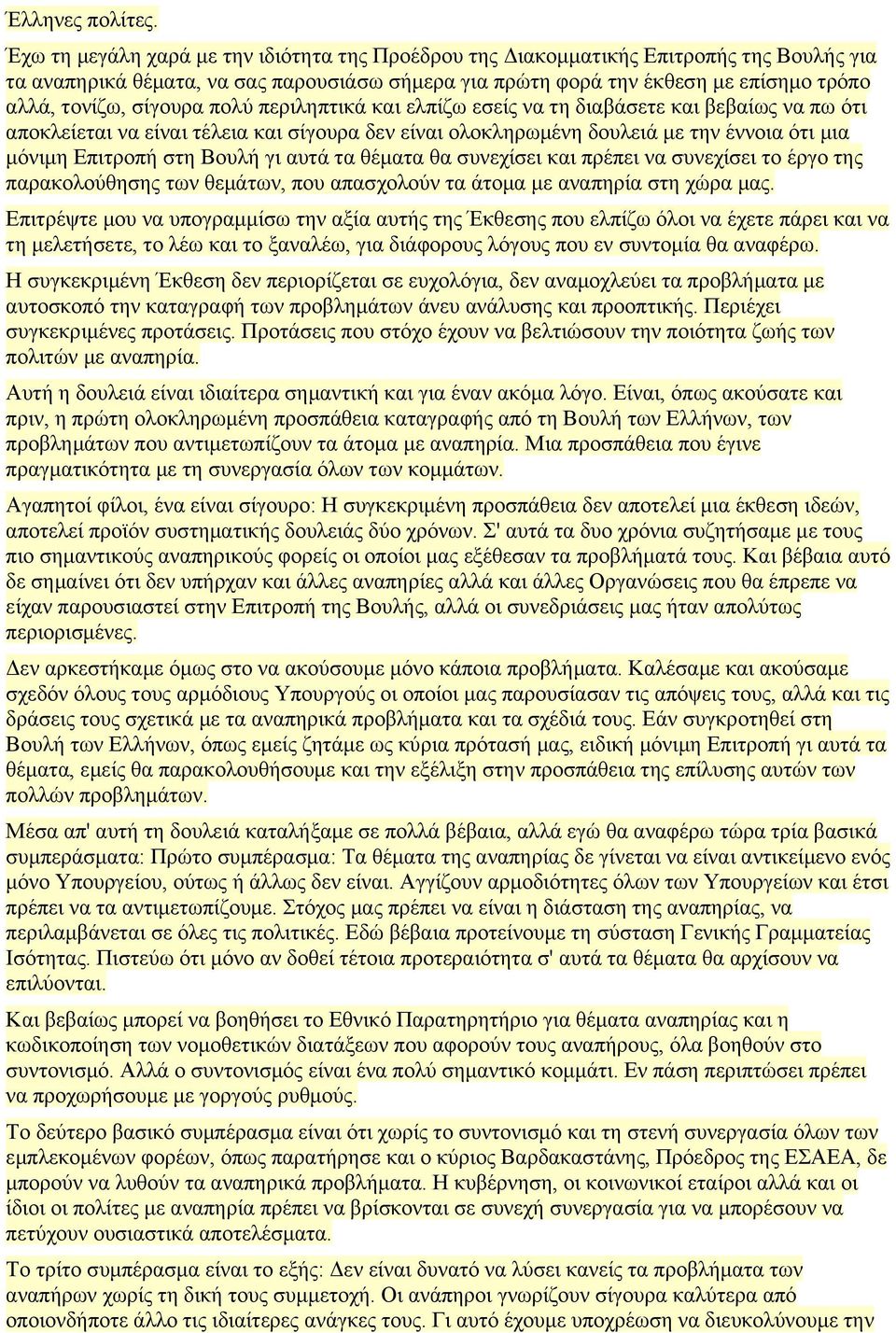 Έλληνες πολίτες.

Έχω τη μεγάλη χαρά με την ιδιότητα της Προέδρου της Διακομματικής Επιτροπής της Βουλής για τα αναπηρικά θέματα, να σας παρουσιάσω σήμερα για πρώτη φορά την έκθεση με επίσημο τρόπο αλλά, τονίζω, σίγουρα πολύ περιληπτικά και ελπίζω εσείς να τη διαβάσετε και βεβαίως να πω ότι αποκλείεται να είναι τέλεια και σίγουρα δεν είναι ολοκληρωμένη δουλειά με την έννοια ότι μια μόνιμη Επιτροπή στη Βουλή γι αυτά τα θέματα θα συνεχίσει και πρέπει να συνεχίσει το έργο της παρακολούθησης των θεμάτων, που απασχολούν τα άτομα με αναπηρία στη χώρα μας.

Επιτρέψτε μου να υπογραμμίσω την αξία αυτής της Έκθεσης που ελπίζω όλοι να έχετε πάρει και να τη μελετήσετε, το λέω και το ξαναλέω, για διάφορους λόγους που εν συντομία θα αναφέρω.

Η συγκεκριμένη Έκθεση δεν περιορίζεται σε ευχολόγια, δεν αναμοχλεύει τα προβλήματα με αυτοσκοπό την καταγραφή των προβλημάτων άνευ ανάλυσης και προοπτικής. Περιέχει συγκεκριμένες προτάσεις. Προτάσεις που στόχο έχουν να βελτιώσουν την ποιότητα ζωής των πολιτών με αναπηρία.

Αυτή η δουλειά είναι ιδιαίτερα σημαντική και για έναν ακόμα λόγο. Είναι, όπως ακούσατε και πριν, η πρώτη ολοκληρωμένη προσπάθεια καταγραφής από τη Βουλή των Ελλήνων, των προβλημάτων που αντιμετωπίζουν τα άτομα με αναπηρία. Μια προσπάθεια που έγινε πραγματικότητα με τη συνεργασία όλων των κομμάτων.

Αγαπητοί φίλοι, ένα είναι σίγουρο: Η συγκεκριμένη προσπάθεια δεν αποτελεί μια έκθεση ιδεών, αποτελεί προϊόν συστηματικής δουλειάς δύο χρόνων. Σ' αυτά τα δυο χρόνια συζητήσαμε με τους πιο σημαντικούς αναπηρικούς φορείς οι οποίοι μας εξέθεσαν τα προβλήματά τους. Και βέβαια αυτό δε σημαίνει ότι δεν υπήρχαν και άλλες αναπηρίες αλλά και άλλες Οργανώσεις που θα έπρεπε να είχαν παρουσιαστεί στην Επιτροπή της Βουλής, αλλά οι συνεδριάσεις μας ήταν απολύτως περιορισμένες.

Δεν αρκεστήκαμε όμως στο να ακούσουμε μόνο κάποια προβλήματα. Καλέσαμε και ακούσαμε σχεδόν όλους τους αρμόδιους Υπουργούς οι οποίοι μας παρουσίασαν τις απόψεις τους, αλλά και τις δράσεις τους σχετικά με τα αναπηρικά προβλήματα και τα σχέδιά τους. Εάν συγκροτηθεί στη Βουλή των Ελλήνων, όπως εμείς ζητάμε ως κύρια πρότασή μας, ειδική μόνιμη Επιτροπή γι αυτά τα θέματα, εμείς θα παρακολουθήσουμε και την εξέλιξη στην προσπάθεια της επίλυσης αυτών των πολλών προβλημάτων.

Μέσα απ' αυτή τη δουλειά καταλήξαμε σε πολλά βέβαια, αλλά εγώ θα αναφέρω τώρα τρία βασικά συμπεράσματα: Πρώτο συμπέρασμα: Τα θέματα της αναπηρίας δε γίνεται να είναι αντικείμενο ενός μόνο Υπουργείου, ούτως ή άλλως δεν είναι. Αγγίζουν αρμοδιότητες όλων των Υπουργείων και έτσι πρέπει να τα αντιμετωπίζουμε. Στόχος μας πρέπει να είναι η διάσταση της αναπηρίας, να περιλαμβάνεται σε όλες τις πολιτικές. Εδώ βέβαια προτείνουμε τη σύσταση Γενικής Γραμματείας Ισότητας. Πιστεύω ότι μόνο αν δοθεί τέτοια προτεραιότητα σ' αυτά τα θέματα θα αρχίσουν να επιλύονται.

Και βεβαίως μπορεί να βοηθήσει το Εθνικό Παρατηρητήριο για θέματα αναπηρίας και η κωδικοποίηση των νομοθετικών διατάξεων που αφορούν τους αναπήρους, όλα βοηθούν στο συντονισμό. Αλλά ο συντονισμός είναι ένα πολύ σημαντικό κομμάτι. Εν πάση περιπτώσει πρέπει να προχωρήσουμε με γοργούς ρυθμούς.

Το δεύτερο βασικό συμπέρασμα είναι ότι χωρίς το συντονισμό και τη στενή συνεργασία όλων των εμπλεκομένων φορέων, όπως παρατήρησε και ο κύριος Βαρδακαστάνης, Πρόεδρος της ΕΣΑΕΑ, δε μπορούν να λυθούν τα αναπηρικά προβλήματα. Η κυβέρνηση, οι κοινωνικοί εταίροι αλλά και οι ίδιοι οι πολίτες με αναπηρία πρέπει να βρίσκονται σε συνεχή συνεργασία για να μπορέσουν να πετύχουν ουσιαστικά αποτελέσματα.

Το τρίτο συμπέρασμα είναι το εξής: Δεν είναι δυνατό να λύσει κανείς τα προβλήματα των αναπήρων χωρίς τη δική τους συμμετοχή. Οι ανάπηροι γνωρίζουν σίγουρα καλύτερα από οποιονδήποτε άλλο τις ιδιαίτερες ανάγκες τους. Γι αυτό έχουμε υποχρέωση να διευκολύνουμε την